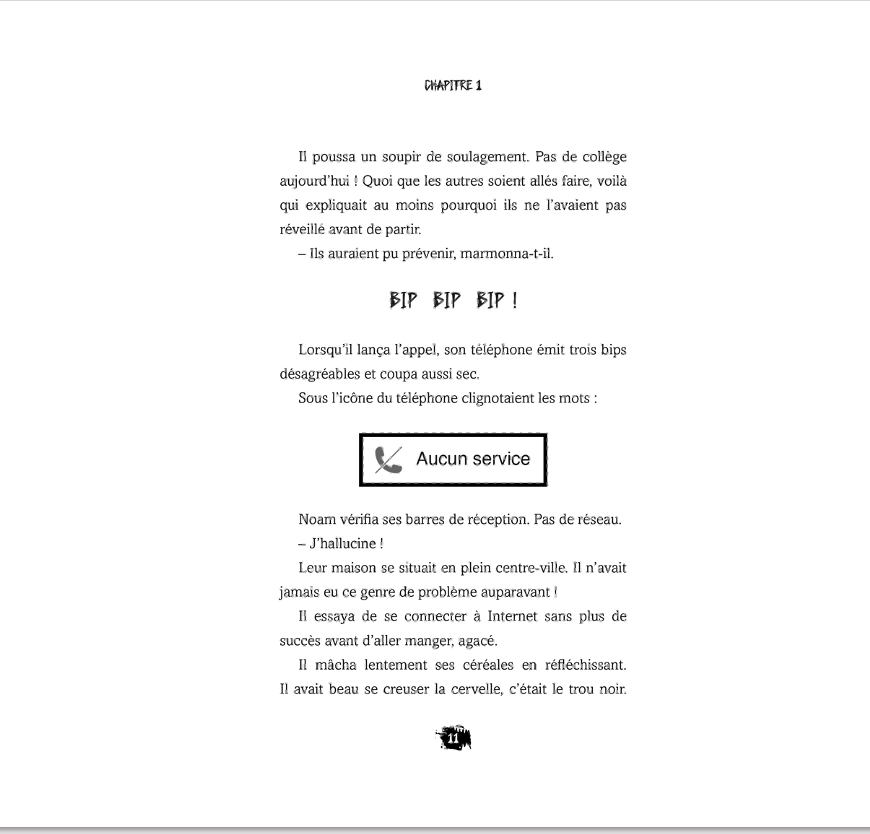 CHAPITRE 1

Il poussa un soupir de soulagement. Pas de collège aujourd'hui ! Quoi que les autres soient allés faire, voilà qui expliquait au moins pourquoi ils ne l'avaient pas réveillé avant de partir.

– Ils auraient pu prévenir, marmonna-t-il.

BIP BIP BIP !

Lorsqu'il lança l'appel, son téléphone émit trois bips désagréables et coupa aussi sec.

Sous l'icône du téléphone clignotaient les mots :

Aucun service

Noam vérifia ses barres de réception. Pas de réseau.

– J'hallucine !

Leur maison se situait en plein centre-ville. Il n'avait jamais eu ce genre de problème auparavant !

Il essaya de se connecter à Internet sans plus de succès avant d'aller manger, agacé.

Il mâcha lentement ses céréales en réfléchissant. Il avait beau se creuser la cervelle, c'était le trou noir.

11